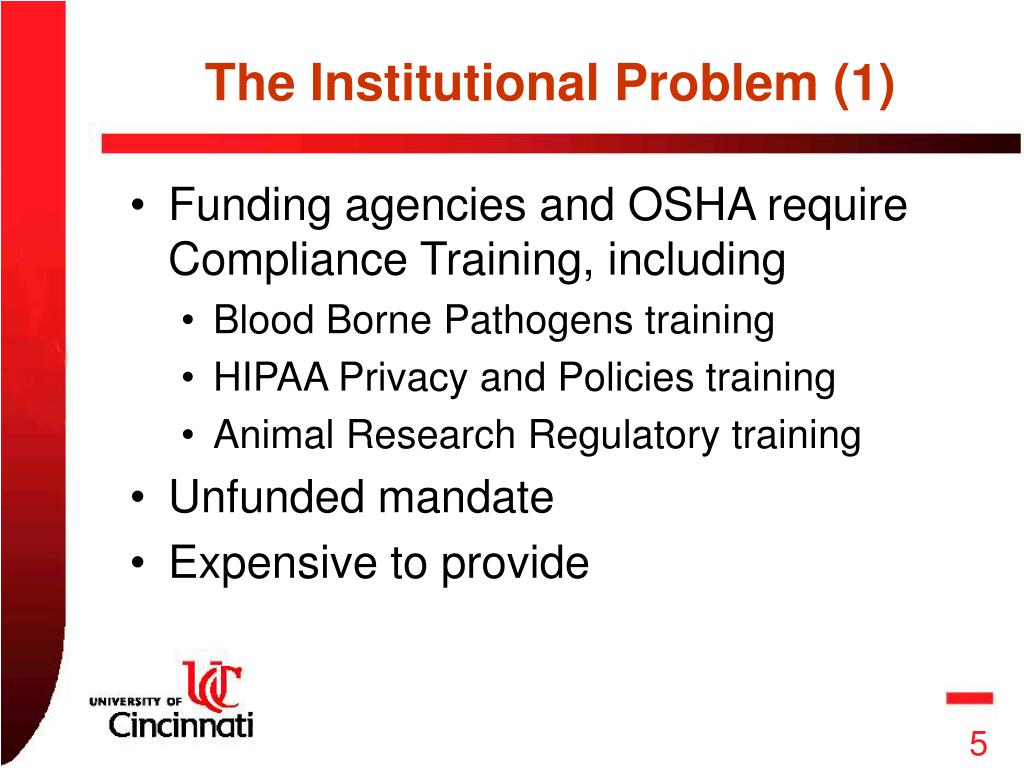 The Institutional Problem (1)

• Funding agencies and OSHA require Compliance Training, including
  • Blood Borne Pathogens training
  • HIPAA Privacy and Policies training
  • Animal Research Regulatory training
• Unfunded mandate
• Expensive to provide

UC
UNIVERSITY OF
Cincinnati

5